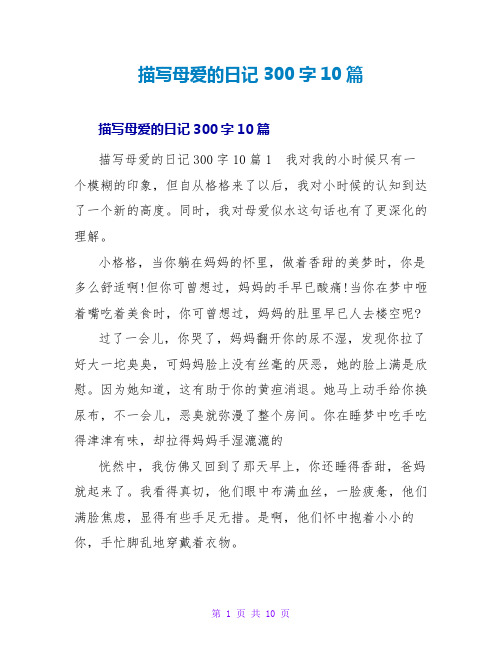 描写母爱的日记 300 字 10 篇

描写母爱的日记 300 字 10 篇

描写母爱的日记 300 字 10 篇 1　我对我的小时候只有一个模糊的印象，但自从格格来了以后，我对小时候的认知到达了一个新的高度。同时，我对母爱似水这句话也有了更深化的理解。

小格格，当你躺在妈妈的怀里，做着香甜的美梦时，你是多么舒适啊!但你可曾想过，妈妈的手早已酸痛!当你在梦中咂着嘴吃着美食时，你可曾想过，妈妈的肚里早已人去楼空呢?

过了一会儿，你哭了，妈妈翻开你的尿不湿，发现你拉了好大一坨臭臭，可妈妈脸上没有丝毫的厌恶，她的脸上满是欣慰。因为她知道，这有助于你的黄疸消退。她马上动手给你换尿布，不一会儿，恶臭就弥漫了整个房间。你在睡梦中吃手吃得津津有味，却拉得妈妈手湿漉漉的

恍然中，我仿佛又回到了那天早上，你还睡得香甜，爸妈就起来了。我看得真切，他们眼中布满血丝，一脸疲惫，他们满脸焦虑，显得有些手足无措。是啊，他们怀中抱着小小的你，手忙脚乱地穿戴着衣物。

第 1 页 共 10 页